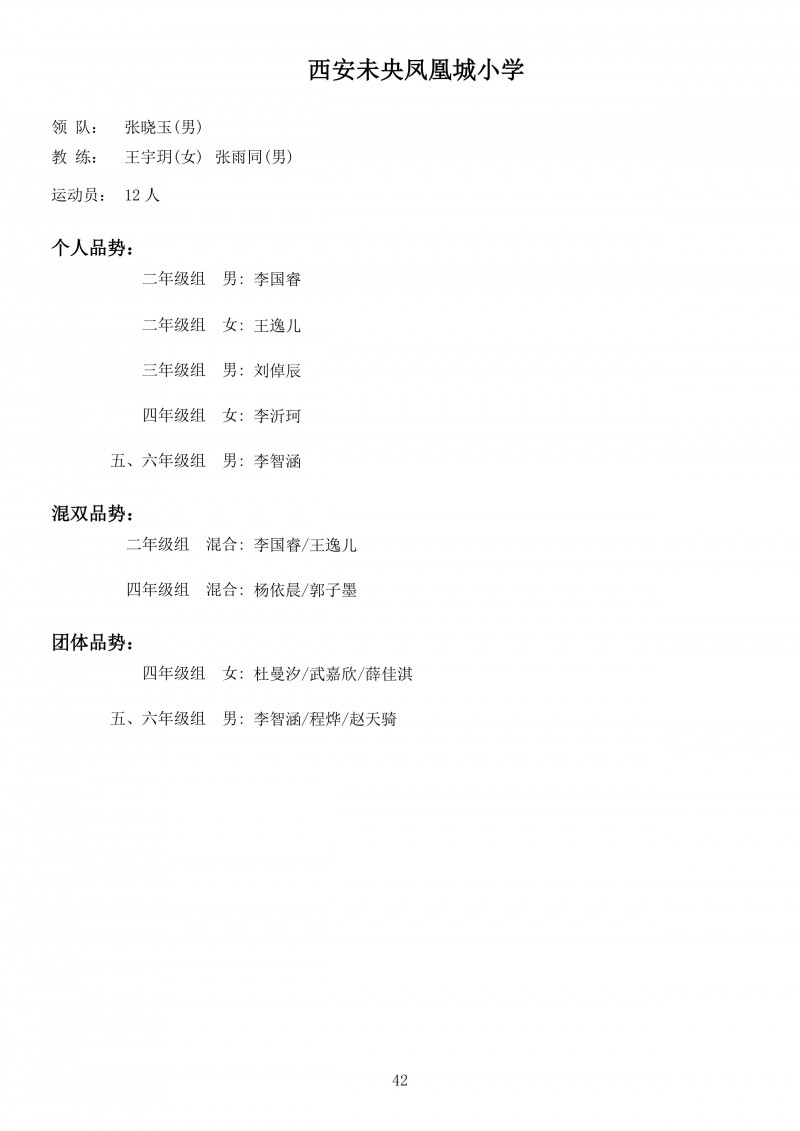 西安未央凤凰城小学

领 队： 张晓玉(男)
教 练： 王宇玥(女) 张雨同(男)

运动员： 12人

个人品势：

二年级组 男：李国睿

二年级组 女：王逸儿

三年级组 男：刘倬辰

四年级组 女：李沂珂

五、六年级组 男：李智涵

混双品势：

二年级组 混合：李国睿/王逸儿

四年级组 混合：杨依晨/郭子墨

团体品势：

四年级组 女：杜曼汐/武嘉欣/薛佳淇

五、六年级组 男：李智涵/程烨/赵天骑

42